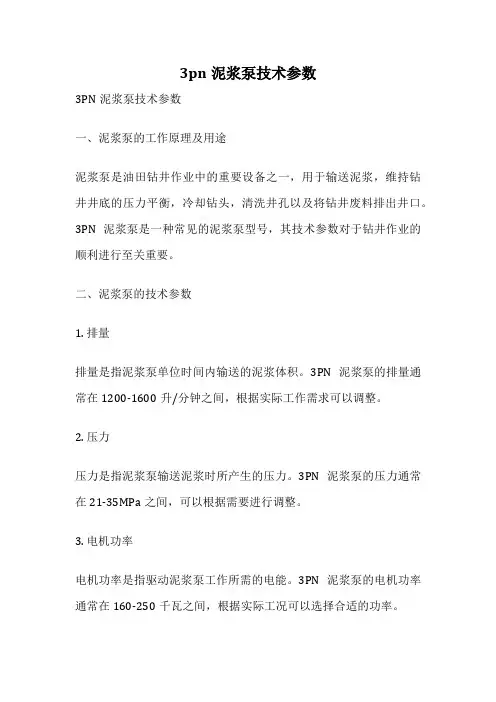 3pn 泥浆泵技术参数

3PN 泥浆泵技术参数

一、泥浆泵的工作原理及用途

泥浆泵是油田钻井作业中的重要设备之一，用于输送泥浆，维持钻井井底的压力平衡，冷却钻头，清洗井孔以及将钻井废料排出井口。3PN 泥浆泵是一种常见的泥浆泵型号，其技术参数对于钻井作业的顺利进行至关重要。

二、泥浆泵的技术参数

1. 排量

排量是指泥浆泵单位时间内输送的泥浆体积。3PN 泥浆泵的排量通常在 1200-1600 升/分钟之间，根据实际工作需求可以调整。

2. 压力

压力是指泥浆泵输送泥浆时所产生的压力。3PN 泥浆泵的压力通常在 21-35MPa 之间，可以根据需要进行调整。

3. 电机功率

电机功率是指驱动泥浆泵工作所需的电能。3PN 泥浆泵的电机功率通常在 160-250 千瓦之间，根据实际工况可以选择合适的功率。